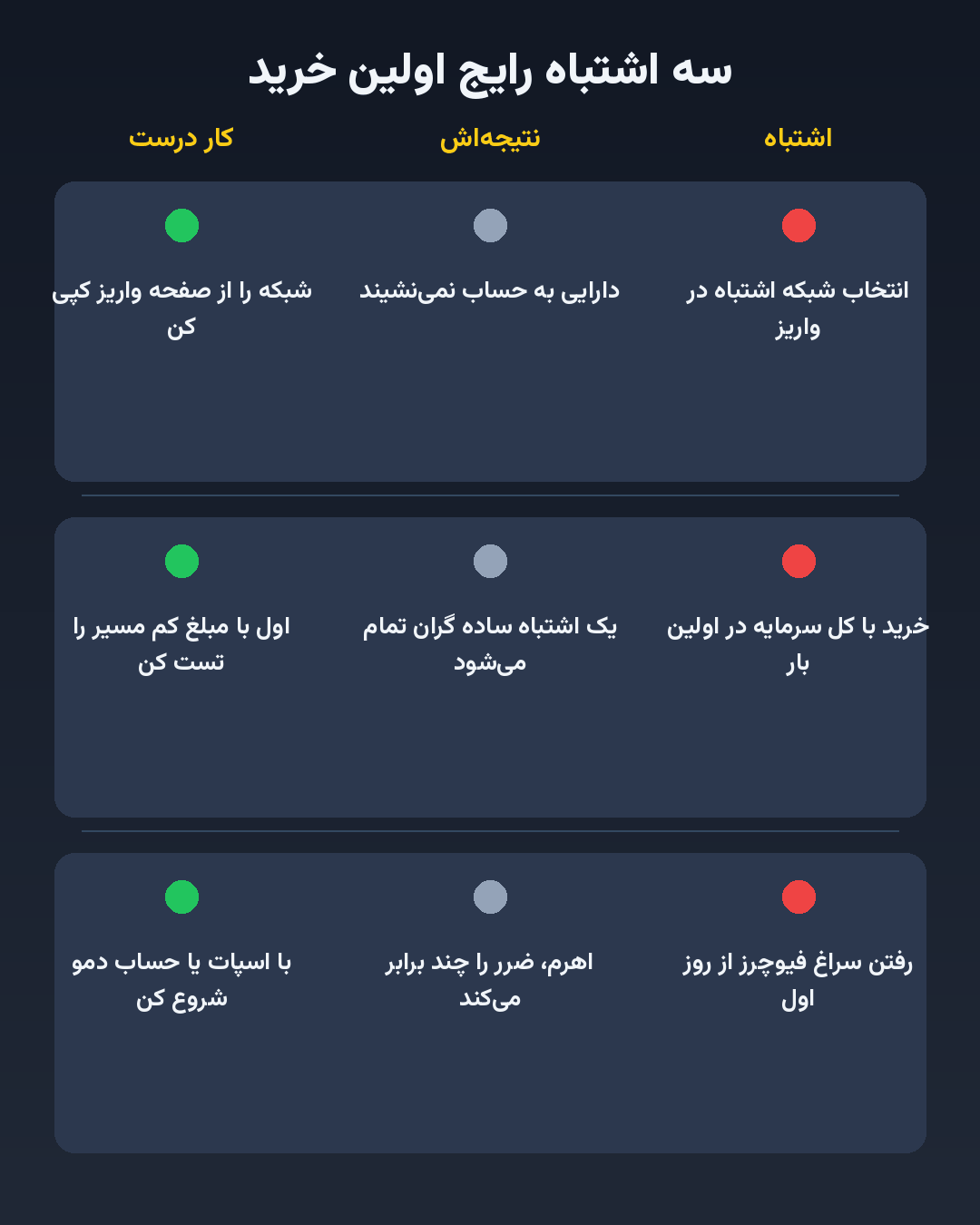 سه اشتباه رایج اولین خرید

| اشتباه | نتیجه‌اش | کار درست |
|---|---|---|
| انتخاب شبکه اشتباه در واریز | دارایی به حساب نمی‌نشیند | شبکه را از صفحه واریز کپی کن |
| خرید با کل سرمایه در اولین بار | یک اشتباه ساده گران تمام می‌شود | اول با مبلغ کم مسیر را تست کن |
| رفتن سراغ فیوچرز از روز اول | اهرم، ضرر را چند برابر می‌کند | با اسپات یا حساب دمو شروع کن |